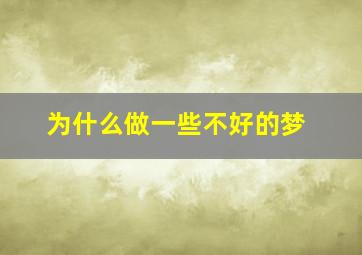 为什么做一些不好的梦